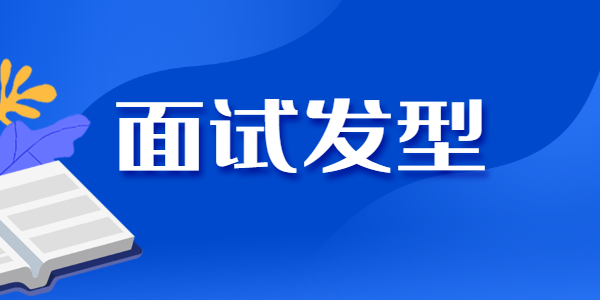 面试发型